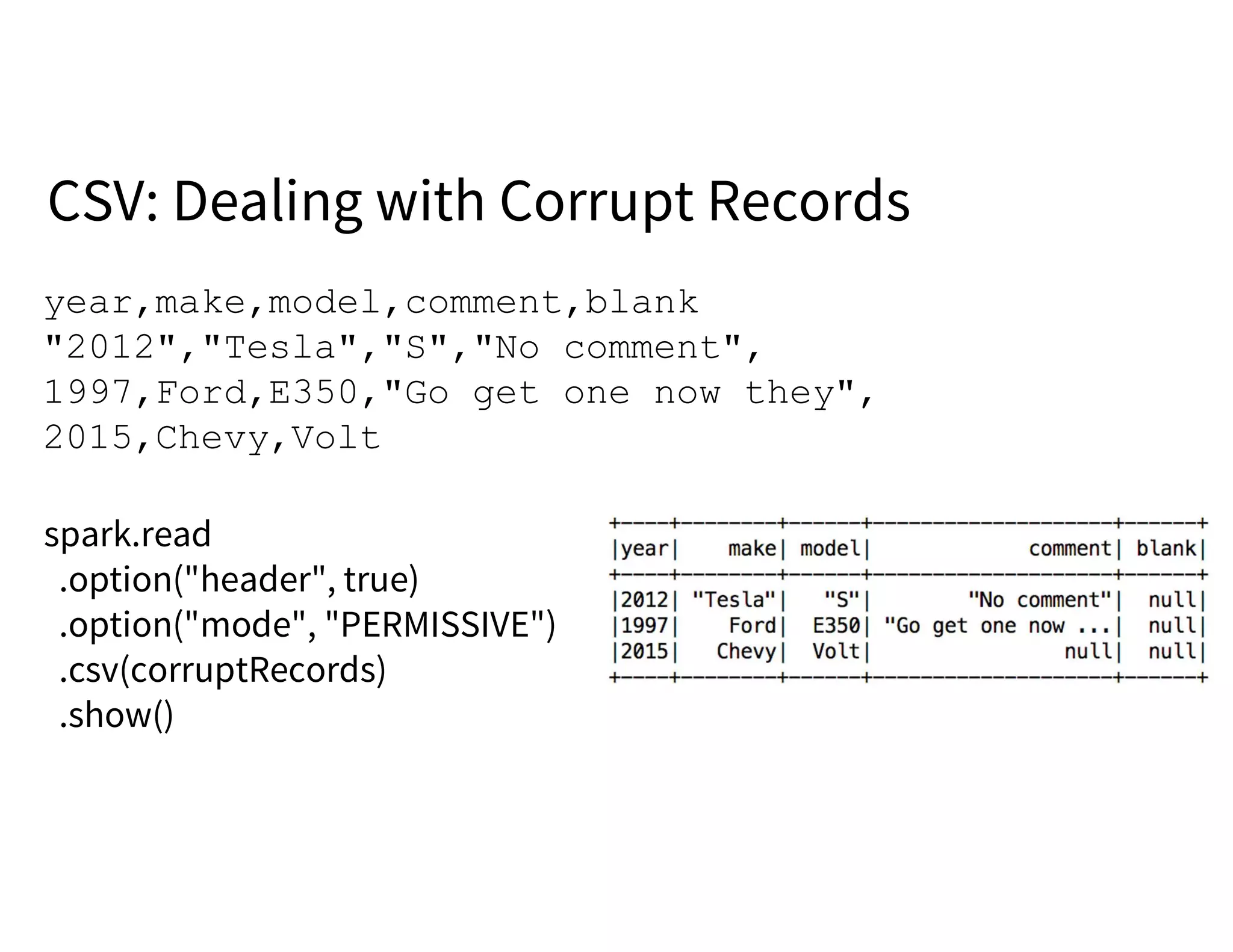 CSV: Dealing with Corrupt Records

year,make,model,comment,blank
"2012","Tesla","S","No comment",
1997,Ford,E350,"Go get one now they",
2015,Chevy,Volt

spark.read
.option("header", true)
.option("mode", "PERMISSIVE")
.csv(corruptRecords)
.show()

| year | make | model | comment | blank |
|---|---|---|---|---|
| 2012 | "Tesla" | "S" | "No comment" | null |
| 1997 | Ford | E350 | "Go get one now ... | null |
| 2015 | Chevy | Volt | null | null |